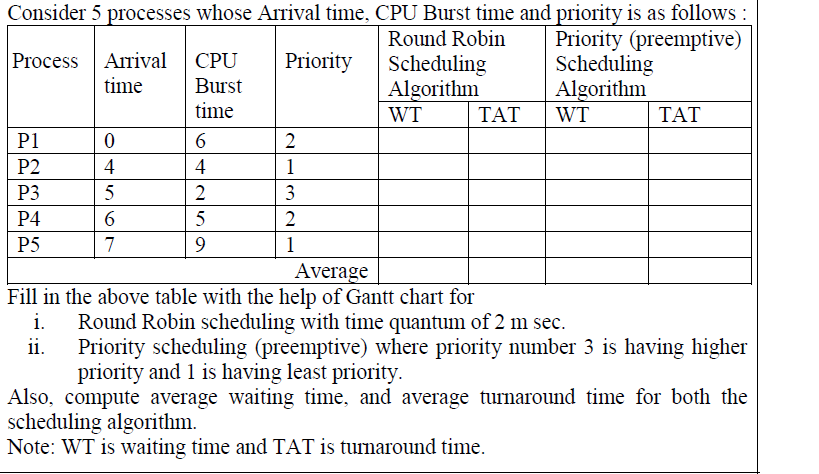 Consider 5 processes whose Arrival time, CPU Burst time and priority is as follows :

| Process | Arrival time | CPU Burst time | Priority | Round Robin Scheduling Algorithm WT | Round Robin Scheduling Algorithm TAT | Priority (preemptive) Scheduling Algorithm WT | Priority (preemptive) Scheduling Algorithm TAT |
|---|---|---|---|---|---|---|---|
| P1 | 0 | 6 | 2 | | | | |
| P2 | 4 | 4 | 1 | | | | |
| P3 | 5 | 2 | 3 | | | | |
| P4 | 6 | 5 | 2 | | | | |
| P5 | 7 | 9 | 1 | | | | |
| | | | Average | | | | |

Fill in the above table with the help of Gantt chart for
i. Round Robin scheduling with time quantum of 2 m sec.
ii. Priority scheduling (preemptive) where priority number 3 is having higher priority and 1 is having least priority.
Also, compute average waiting time, and average turnaround time for both the scheduling algorithm.
Note: WT is waiting time and TAT is turnaround time.